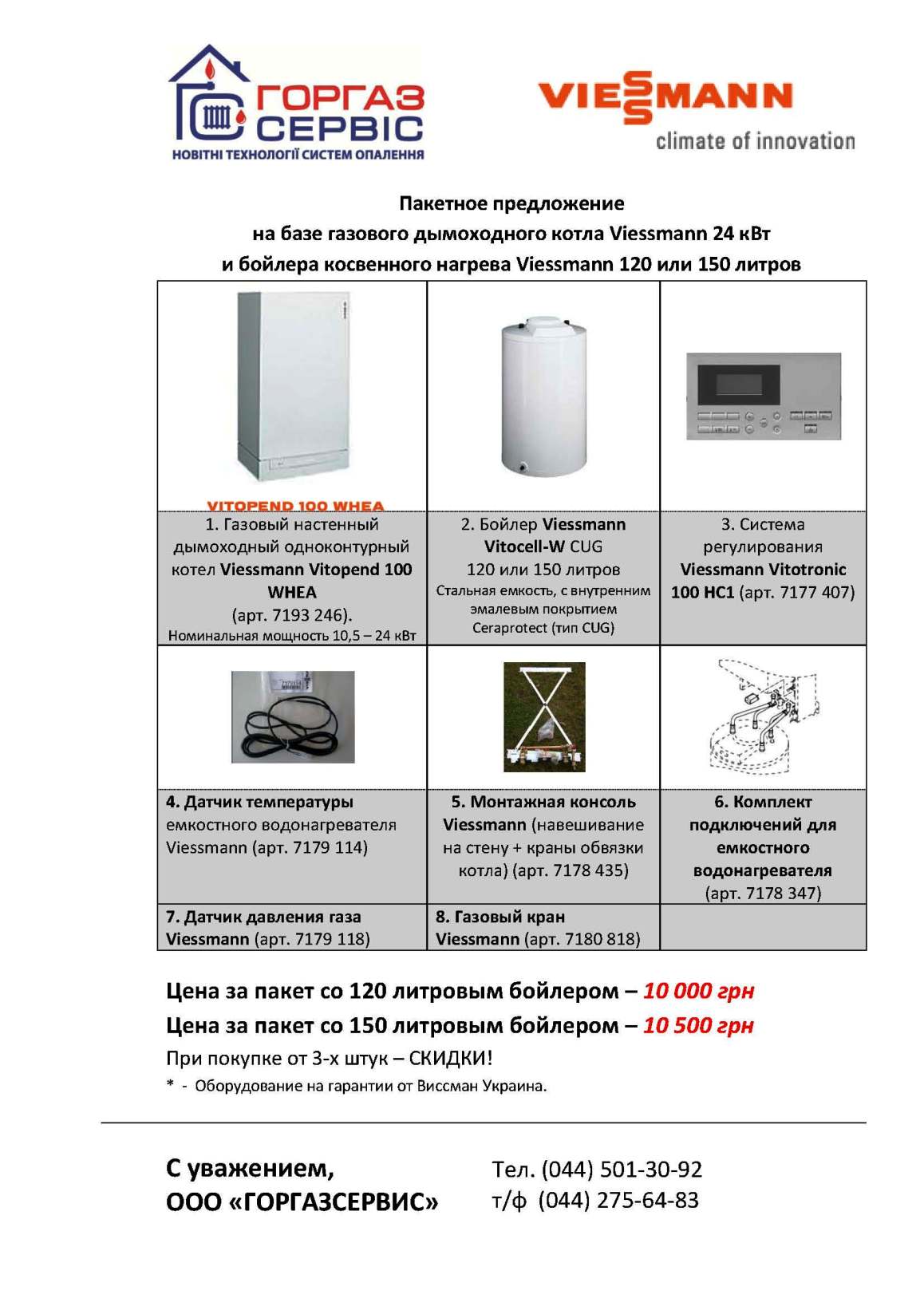 ГОРГАЗ СЕРВІС
НОВІТНІ ТЕХНОЛОГІЇ СИСТЕМ ОПАЛЕННЯ

VIESSMANN
climate of innovation

Пакетное предложение
на базе газового дымоходного котла Viessmann 24 кВт
и бойлера косвенного нагрева Viessmann 120 или 150 литров

| VITOPEND 100 WHEA | | |
|---|---|---|
| 1. Газовый настенный дымоходный одноконтурный котел Viessmann Vitopend 100 WHEA (арт. 7193 246). Номинальная мощность 10,5 – 24 кВт | 2. Бойлер Viessmann Vitocell-W CUG 120 или 150 литров Стальная емкость, с внутренним эмалевым покрытием Ceraprotect (тип CUG) | 3. Система регулирования Viessmann Vitotronic 100 HC1 (арт. 7177 407) |
| | | |
| 4. Датчик температуры емкостного водонагревателя Viessmann (арт. 7179 114) | 5. Монтажная консоль Viessmann (навешивание на стену + краны обвязки котла) (арт. 7178 435) | 6. Комплект подключений для емкостного водонагревателя (арт. 7178 347) |
| 7. Датчик давления газа Viessmann (арт. 7179 118) | 8. Газовый кран Viessmann (арт. 7180 818) | |

Цена за пакет со 120 литровым бойлером – 10 000 грн
Цена за пакет со 150 литровым бойлером – 10 500 грн
При покупке от 3-х штук – СКИДКИ!
* - Оборудование на гарантии от Виссман Украина.

С уважением,
ООО «ГОРГАЗСЕРВИС»

Тел. (044) 501-30-92
т/ф (044) 275-64-83